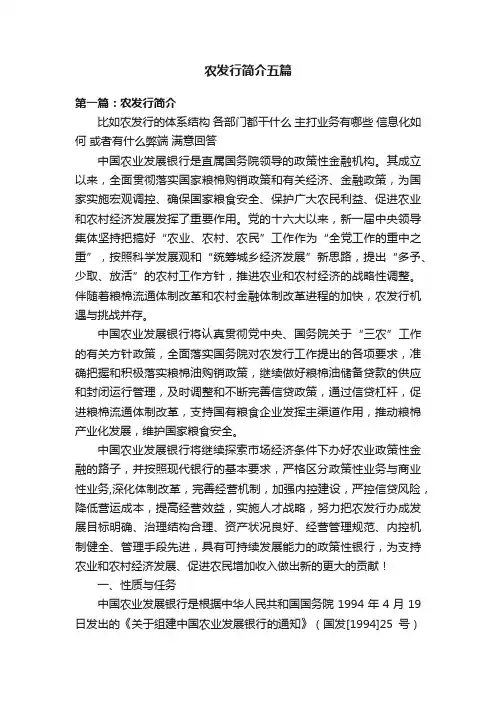 农发行简介五篇

第一篇：农发行简介

比如农发行的体系结构 各部门都干什么 主打业务有哪些 信息化如何 或者有什么弊端 满意回答

中国农业发展银行是直属国务院领导的政策性金融机构。其成立以来，全面贯彻落实国家粮棉购销政策和有关经济、金融政策，为国家实施宏观调控、确保国家粮食安全、保护广大农民利益、促进农业和农村经济发展发挥了重要作用。党的十六大以来，新一届中央领导集体坚持把搞好“农业、农村、农民”工作作为“全党工作的重中之重”，按照科学发展观和“统筹城乡经济发展”新思路，提出“多予、少取、放活”的农村工作方针，推进农业和农村经济的战略性调整。伴随着粮棉流通体制改革和农村金融体制改革进程的加快，农发行机遇与挑战并存。

中国农业发展银行将认真贯彻党中央、国务院关于“三农”工作的有关方针政策，全面落实国务院对农发行工作提出的各项要求，准确把握和积极落实粮棉油购销政策，继续做好粮棉油储备贷款的供应和封闭运行管理，及时调整和不断完善信贷政策，通过信贷杠杆，促进粮棉流通体制改革，支持国有粮食企业发挥主渠道作用，推动粮棉产业化发展，维护国家粮食安全。

中国农业发展银行将继续探索市场经济条件下办好农业政策性金融的路子，并按照现代银行的基本要求，严格区分政策性业务与商业性业务,深化体制改革，完善经营机制，加强内控建设，严控信贷风险，降低营运成本，提高经营效益，实施人才战略，努力把农发行办成发展目标明确、治理结构合理、资产状况良好、经营管理规范、内控机制健全、管理手段先进，具有可持续发展能力的政策性银行，为支持农业和农村经济发展、促进农民增加收入做出新的更大的贡献！

一、性质与任务

中国农业发展银行是根据中华人民共和国国务院 1994 年 4 月 19 日发出的《关于组建中国农业发展银行的通知》（国发[1994]25 号）